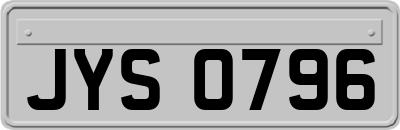 JYS 0796